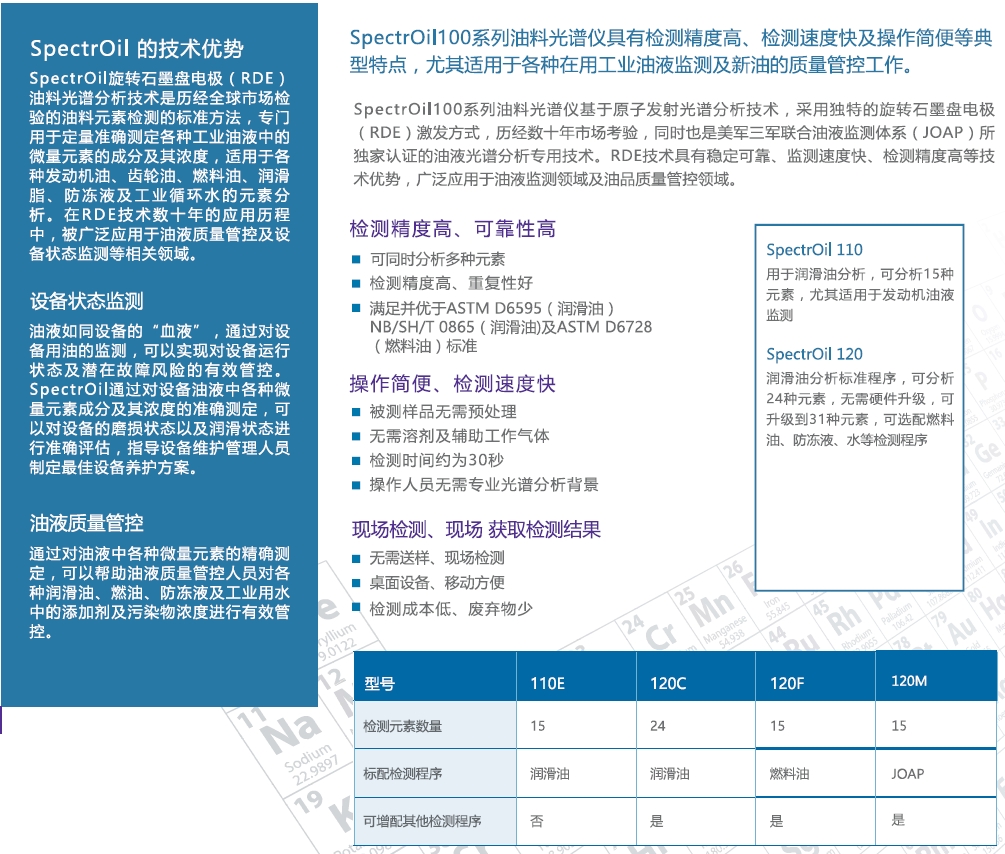 SpectrOil 的技术优势

SpectrOil旋转石墨盘电极（RDE）油料光谱分析技术是历经全球市场检验的油料元素检测的标准方法，专门用于定量准确测定各种工业油液中的微量元素的成分及其浓度，适用于各种发动机油、齿轮油、燃料油、润滑脂、防冻液及工业循环水的元素分析。在RDE技术数十年的应用历程中，被广泛应用于油液质量管控及设备状态监测等相关领域。

设备状态监测

油液如同设备的“血液”，通过对设备用油的监测，可以实现对设备运行状态及潜在故障风险的有效管控。SpectrOil通过对设备油液中各种微量元素成分及其浓度的准确测定，可以对设备的磨损状态以及润滑状态进行准确评估，指导设备维护管理人员制定最佳设备养护方案。

油液质量管控

通过对油液中各种微量元素的精确测定，可以帮助油液质量管控人员对各种润滑油、燃油、防冻液及工业用水中的添加剂及污染物浓度进行有效管控。

SpectrOil100系列油料光谱仪具有检测精度高、检测速度快及操作简便等典型特点，尤其适用于各种在用工业油液监测及新油的质量管控工作。

SpectrOil100系列油料光谱仪基于原子发射光谱分析技术，采用独特的旋转石墨盘电极（RDE）激发方式，历经数十年市场考验，同时也是美军三军联合油液监测体系（JOAP）所独家认证的油液光谱分析专用技术。RDE技术具有稳定可靠、监测速度快、检测精度高等技术优势，广泛应用于油液监测领域及油品质量管控领域。

检测精度高、可靠性高
■ 可同时分析多种元素
■ 检测精度高、重复性好
■ 满足并优于ASTM D6595（润滑油）NB/SH/T 0865（润滑油)及ASTM D6728（燃料油）标准

操作简便、检测速度快
■ 被测样品无需预处理
■ 无需溶剂及辅助工作气体
■ 检测时间约为30秒
■ 操作人员无需专业光谱分析背景

现场检测、现场 获取检测结果
■ 无需送样、现场检测
■ 桌面设备、移动方便
■ 检测成本低、废弃物少

SpectrOil 110
用于润滑油分析，可分析15种元素，尤其适用于发动机油液监测

SpectrOil 120
润滑油分析标准程序，可分析24种元素，无需硬件升级，可升级到31种元素，可选配燃料油、防冻液、水等检测程序

| 型号 | 110E | 120C | 120F | 120M |
|---|---|---|---|---|
| 检测元素数量 | 15 | 24 | 15 | 15 |
| 标配检测程序 | 润滑油 | 润滑油 | 燃料油 | JOAP |
| 可增配其他检测程序 | 否 | 是 | 是 | 是 |